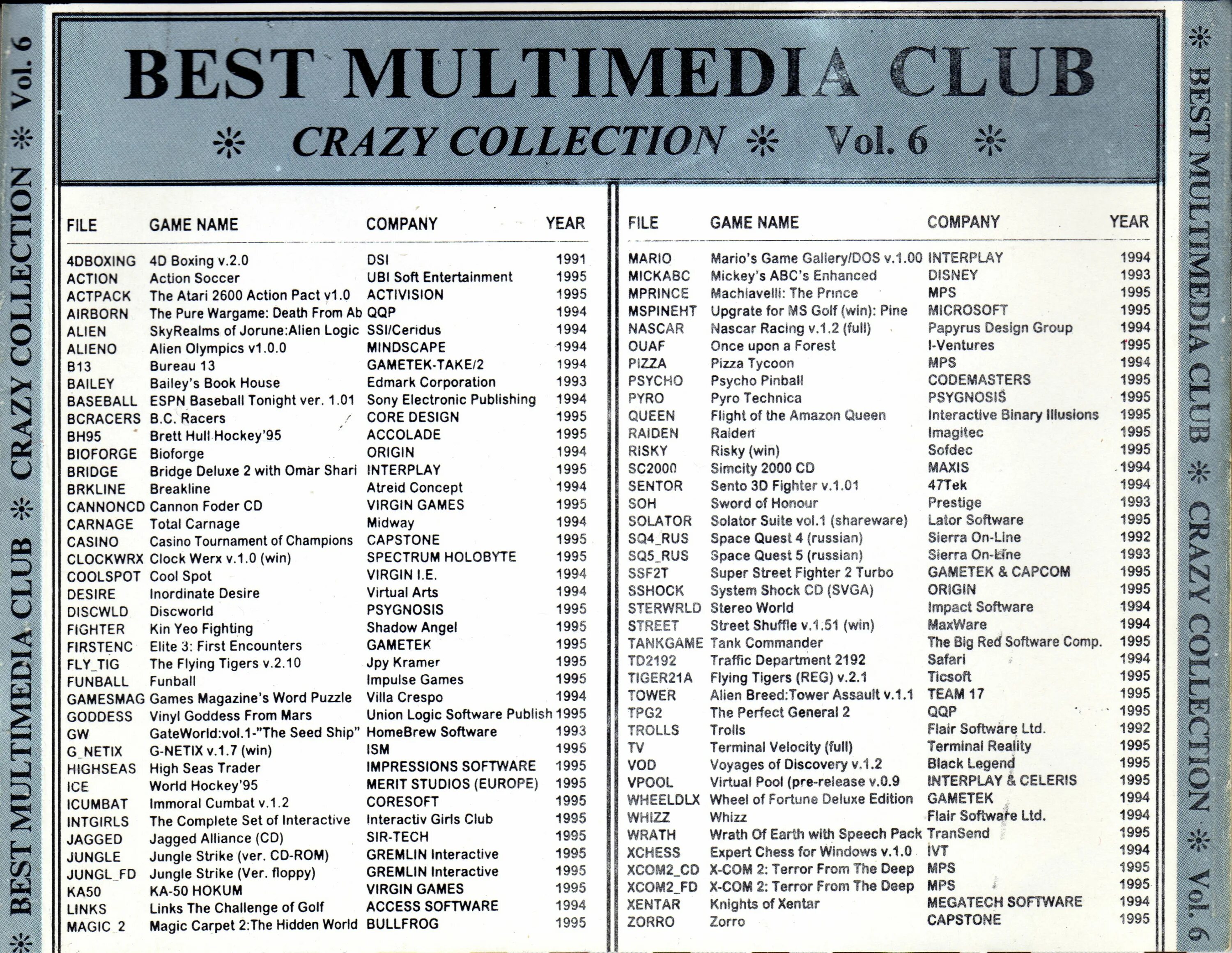 BEST MULTIMEDIA CLUB ✻ CRAZY COLLECTION Vol. 6

BEST MULTIMEDIA CLUB

✻ CRAZY COLLECTION ✻ Vol. 6 ✻

| FILE | GAME NAME | COMPANY | YEAR |
|---|---|---|---|
| 4DBOXING | 4D Boxing v.2.0 | DSI | 1991 |
| ACTION | Action Soccer | UBI Soft Entertainment | 1995 |
| ACTPACK | The Atari 2600 Action Pact v1.0 | ACTIVISION | 1995 |
| AIRBORN | The Pure Wargame: Death From Ab | QQP | 1994 |
| ALIEN | SkyRealms of Jorune:Alien Logic | SSI/Ceridus | 1994 |
| ALIENO | Alien Olympics v1.0.0 | MINDSCAPE | 1994 |
| B13 | Bureau 13 | GAMETEK-TAKE/2 | 1994 |
| BAILEY | Bailey's Book House | Edmark Corporation | 1993 |
| BASEBALL | ESPN Baseball Tonight ver. 1.01 | Sony Electronic Publishing | 1994 |
| BCRACERS | B.C. Racers | CORE DESIGN | 1995 |
| BH95 | Brett Hull Hockey'95 | ACCOLADE | 1995 |
| BIOFORGE | Bioforge | ORIGIN | 1994 |
| BRIDGE | Bridge Deluxe 2 with Omar Shari | INTERPLAY | 1995 |
| BRKLINE | Breakline | Atreid Concept | 1994 |
| CANNONCD | Cannon Foder CD | VIRGIN GAMES | 1995 |
| CARNAGE | Total Carnage | Midway | 1994 |
| CASINO | Casino Tournament of Champions | CAPSTONE | 1995 |
| CLOCKWRX | Clock Werx v.1.0 (win) | SPECTRUM HOLOBYTE | 1995 |
| COOLSPOT | Cool Spot | VIRGIN I.E. | 1994 |
| DESIRE | Inordinate Desire | Virtual Arts | 1994 |
| DISCWLD | Discworld | PSYGNOSIS | 1995 |
| FIGHTER | Kin Yeo Fighting | Shadow Angel | 1995 |
| FIRSTENC | Elite 3: First Encounters | GAMETEK | 1995 |
| FLY_TIG | The Flying Tigers v.2.10 | Jpy Kramer | 1995 |
| FUNBALL | Funball | Impulse Games | 1995 |
| GAMESMAG | Games Magazine's Word Puzzle | Villa Crespo | 1994 |
| GODDESS | Vinyl Goddess From Mars | Union Logic Software Publish | 1995 |
| GW | GateWorld:vol.1-"The Seed Ship" | HomeBrew Software | 1993 |
| G_NETIX | G-NETIX v.1.7 (win) | ISM | 1995 |
| HIGHSEAS | High Seas Trader | IMPRESSIONS SOFTWARE | 1995 |
| ICE | World Hockey'95 | MERIT STUDIOS (EUROPE) | 1995 |
| ICUMBAT | Immoral Cumbat v.1.2 | CORESOFT | 1995 |
| INTGIRLS | The Complete Set of Interactive | Interactiv Girls Club | 1995 |
| JAGGED | Jagged Alliance (CD) | SIR-TECH | 1995 |
| JUNGLE | Jungle Strike (ver. CD-ROM) | GREMLIN Interactive | 1995 |
| JUNGL_FD | Jungle Strike (Ver. floppy) | GREMLIN Interactive | 1995 |
| KA50 | KA-50 HOKUM | VIRGIN GAMES | 1995 |
| LINKS | Links The Challenge of Golf | ACCESS SOFTWARE | 1994 |
| MAGIC_2 | Magic Carpet 2:The Hidden World | BULLFROG | 1995 |

| FILE | GAME NAME | COMPANY | YEAR |
|---|---|---|---|
| MARIO | Mario's Game Gallery/DOS v.1.00 | INTERPLAY | 1994 |
| MICKABC | Mickey's ABC's Enhanced | DISNEY | 1993 |
| MPRINCE | Machiavelli: The Prince | MPS | 1995 |
| MSPINEHT | Upgrate for MS Golf (win): Pine | MICROSOFT | 1995 |
| NASCAR | Nascar Racing v.1.2 (full) | Papyrus Design Group | 1994 |
| OUAF | Once upon a Forest | I-Ventures | 1995 |
| PIZZA | Pizza Tycoon | MPS | 1994 |
| PSYCHO | Psycho Pinball | CODEMASTERS | 1995 |
| PYRO | Pyro Technica | PSYGNOSIS | 1995 |
| QUEEN | Flight of the Amazon Queen | Interactive Binary Illusions | 1995 |
| RAIDEN | Raiden | Imagitec | 1995 |
| RISKY | Risky (win) | Sofdec | 1995 |
| SC2000 | Simcity 2000 CD | MAXIS | 1994 |
| SENTOR | Sento 3D Fighter v.1.01 | 47Tek | 1994 |
| SOH | Sword of Honour | Prestige | 1993 |
| SOLATOR | Solator Suite vol.1 (shareware) | Lator Software | 1995 |
| SQ4_RUS | Space Quest 4 (russian) | Sierra On-Line | 1992 |
| SQ5_RUS | Space Quest 5 (russian) | Sierra On-Line | 1993 |
| SSF2T | Super Street Fighter 2 Turbo | GAMETEK & CAPCOM | 1995 |
| SSHOCK | System Shock CD (SVGA) | ORIGIN | 1995 |
| STERWRLD | Stereo World | Impact Software | 1994 |
| STREET | Street Shuffle v.1.51 (win) | MaxWare | 1994 |
| TANKGAME | Tank Commander | The Big Red Software Comp. | 1995 |
| TD2192 | Traffic Department 2192 | Safari | 1994 |
| TIGER21A | Flying Tigers (REG) v.2.1 | Ticsoft | 1995 |
| TOWER | Alien Breed:Tower Assault v.1.1 | TEAM 17 | 1995 |
| TPG2 | The Perfect General 2 | QQP | 1995 |
| TROLLS | Trolls | Flair Software Ltd. | 1992 |
| TV | Terminal Velocity (full) | Terminal Reality | 1995 |
| VOD | Voyages of Discovery v.1.2 | Black Legend | 1995 |
| VPOOL | Virtual Pool (pre-release v.0.9 | INTERPLAY & CELERIS | 1995 |
| WHEELDLX | Wheel of Fortune Deluxe Edition | GAMETEK | 1994 |
| WHIZZ | Whizz | Flair Software Ltd. | 1994 |
| WRATH | Wrath Of Earth with Speech Pack | TranSend | 1995 |
| XCHESS | Expert Chess for Windows v.1.0 | IVT | 1994 |
| XCOM2_CD | X-COM 2: Terror From The Deep | MPS | 1995 |
| XCOM2_FD | X-COM 2: Terror From The Deep | MPS | 1995 |
| XENTAR | Knights of Xentar | MEGATECH SOFTWARE | 1994 |
| ZORRO | Zorro | CAPSTONE | 1995 |

✻ BEST MULTIMEDIA CLUB ✻ CRAZY COLLECTION ✻ Vol. 6